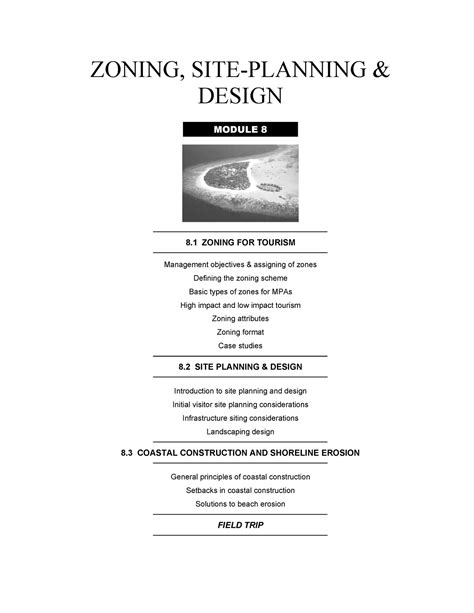 ZONING, SITE-PLANNING & DESIGN

MODULE 8

8.1 ZONING FOR TOURISM

Management objectives & assigning of zones
Defining the zoning scheme
Basic types of zones for MPAs
High impact and low impact tourism
Zoning attributes
Zoning format
Case studies

8.2 SITE PLANNING & DESIGN

Introduction to site planning and design
Initial visitor site planning considerations
Infrastructure siting considerations
Landscaping design

8.3 COASTAL CONSTRUCTION AND SHORELINE EROSION

General principles of coastal construction
Setbacks in coastal construction
Solutions to beach erosion

FIELD TRIP